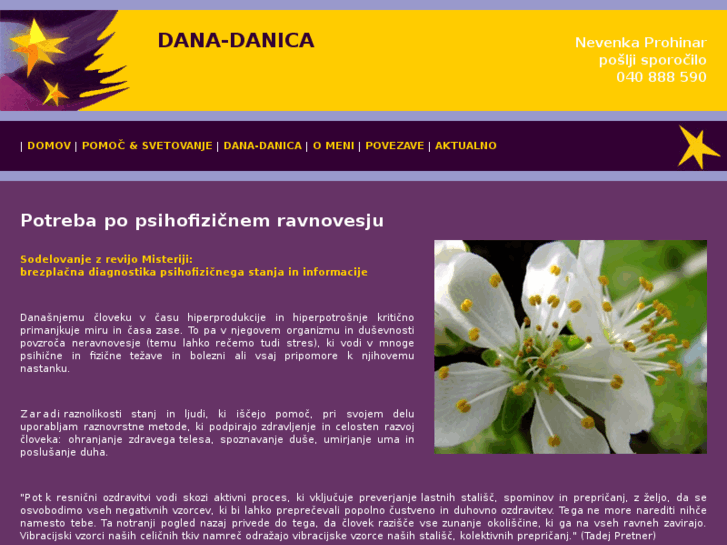 DANA-DANICA

Nevenka Prohinar
pošlji sporočilo
040 888 590

| DOMOV | POMOČ & SVETOVANJE | DANA-DANICA | O MENI | POVEZAVE | AKTUALNO

Potreba po psihofizičnem ravnovesju

Sodelovanje z revijo Misteriji:
brezplačna diagnostika psihofizičnega stanja in informacije

Današnjemu človeku v času hiperprodukcije in hiperpotrošnje kritično primanjkuje miru in časa zase. To pa v njegovem organizmu in duševnosti povzroča neravnovesje (temu lahko rečemo tudi stres), ki vodi v mnoge psihične in fizične težave in bolezni ali vsaj pripomore k njihovemu nastanku.

Zaradi raznolikosti stanj in ljudi, ki iščejo pomoč, pri svojem delu uporabljam raznovrstne metode, ki podpirajo zdravljenje in celosten razvoj človeka: ohranjanje zdravega telesa, spoznavanje duše, umirjanje uma in poslušanje duha.

"Pot k resnični ozdravitvi vodi skozi aktivni proces, ki vključuje preverjanje lastnih stališč, spominov in prepričanj, z željo, da se osvobodimo vseh negativnih vzorcev, ki bi lahko preprečevali popolno čustveno in duhovno ozdravitev. Tega ne more narediti nihče namesto tebe. Ta notranji pogled nazaj privede do tega, da človek razišče vse zunanje okoliščine, ki ga na vseh ravneh zavirajo. Vibracijski vzorci naših celičnih tkiv namreč odražajo vibracijske vzorce naših stališč, kolektivnih prepričanj." (Tadej Pretner)